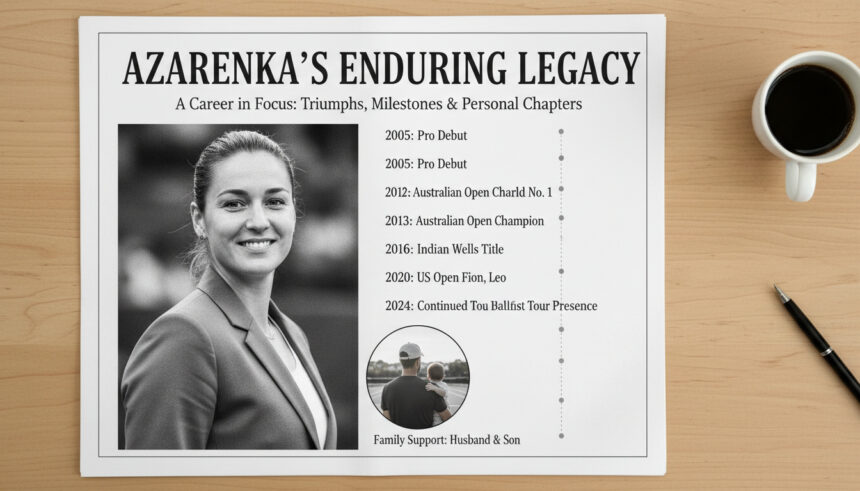 AZARENKA'S ENDURING LEGACY

A Career in Focus: Triumphs, Milestones & Personal Chapters

2005: Pro Debut

2005: Pro Debut

2012: Australian Open Charld No. 1

2013: Australian Open Champion

2016: Indian Wells Title

2020: US Open Fion, Leo

2024: Continued Tou Ballfist Tour Presence

Family Support: Husband & Son